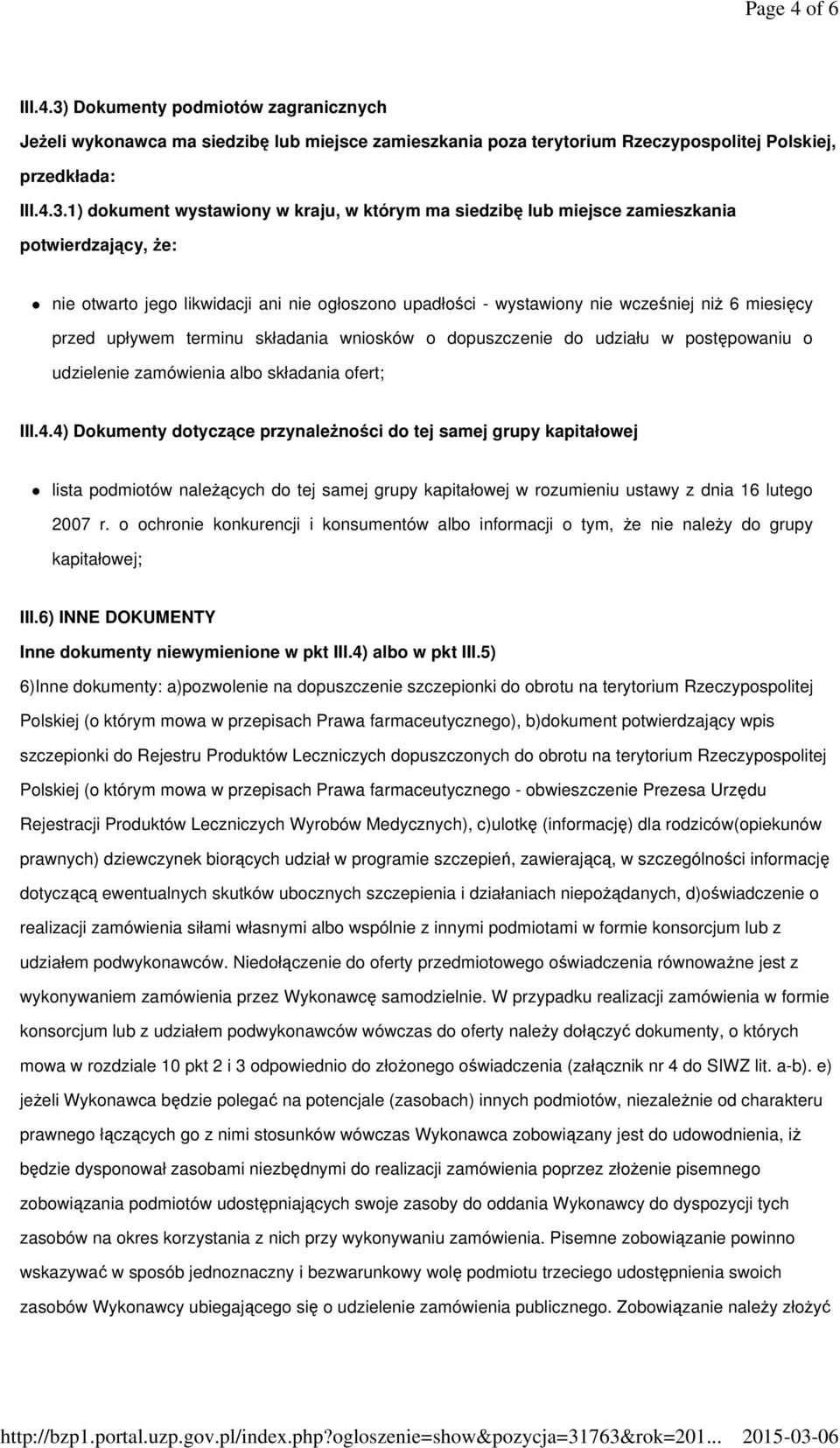 Page 4 of 6

III.4.3) Dokumenty podmiotów zagranicznych

Jeżeli wykonawca ma siedzibę lub miejsce zamieszkania poza terytorium Rzeczypospolitej Polskiej, przedkłada:

III.4.3.1) dokument wystawiony w kraju, w którym ma siedzibę lub miejsce zamieszkania potwierdzający, że:

nie otwarto jego likwidacji ani nie ogłoszono upadłości - wystawiony nie wcześniej niż 6 miesięcy przed upływem terminu składania wniosków o dopuszczenie do udziału w postępowaniu o udzielenie zamówienia albo składania ofert;

III.4.4) Dokumenty dotyczące przynależności do tej samej grupy kapitałowej

lista podmiotów należących do tej samej grupy kapitałowej w rozumieniu ustawy z dnia 16 lutego 2007 r. o ochronie konkurencji i konsumentów albo informacji o tym, że nie należy do grupy kapitałowej;

III.6) INNE DOKUMENTY

Inne dokumenty niewymienione w pkt III.4) albo w pkt III.5)

6)Inne dokumenty: a)pozwolenie na dopuszczenie szczepionki do obrotu na terytorium Rzeczypospolitej Polskiej (o którym mowa w przepisach Prawa farmaceutycznego), b)dokument potwierdzający wpis szczepionki do Rejestru Produktów Leczniczych dopuszczonych do obrotu na terytorium Rzeczypospolitej Polskiej (o którym mowa w przepisach Prawa farmaceutycznego - obwieszczenie Prezesa Urzędu Rejestracji Produktów Leczniczych Wyrobów Medycznych), c)ulotkę (informację) dla rodziców(opiekunów prawnych) dziewczynek biorących udział w programie szczepień, zawierającą, w szczególności informację dotyczącą ewentualnych skutków ubocznych szczepienia i działaniach niepożądanych, d)oświadczenie o realizacji zamówienia siłami własnymi albo wspólnie z innymi podmiotami w formie konsorcjum lub z udziałem podwykonawców. Niedołączenie do oferty przedmiotowego oświadczenia równoważne jest z wykonywaniem zamówienia przez Wykonawcę samodzielnie. W przypadku realizacji zamówienia w formie konsorcjum lub z udziałem podwykonawców wówczas do oferty należy dołączyć dokumenty, o których mowa w rozdziale 10 pkt 2 i 3 odpowiednio do złożonego oświadczenia (załącznik nr 4 do SIWZ lit. a-b). e) jeżeli Wykonawca będzie polegać na potencjale (zasobach) innych podmiotów, niezależnie od charakteru prawnego łączących go z nimi stosunków wówczas Wykonawca zobowiązany jest do udowodnienia, iż będzie dysponował zasobami niezbędnymi do realizacji zamówienia poprzez złożenie pisemnego zobowiązania podmiotów udostępniających swoje zasoby do oddania Wykonawcy do dyspozycji tych zasobów na okres korzystania z nich przy wykonywaniu zamówienia. Pisemne zobowiązanie powinno wskazywać w sposób jednoznaczny i bezwarunkowy wolę podmiotu trzeciego udostępnienia swoich zasobów Wykonawcy ubiegającego się o udzielenie zamówienia publicznego. Zobowiązanie należy złożyć

http://bzp1.portal.uzp.gov.pl/index.php?ogloszenie=show&pozycja=31763&rok=201... 2015-03-06